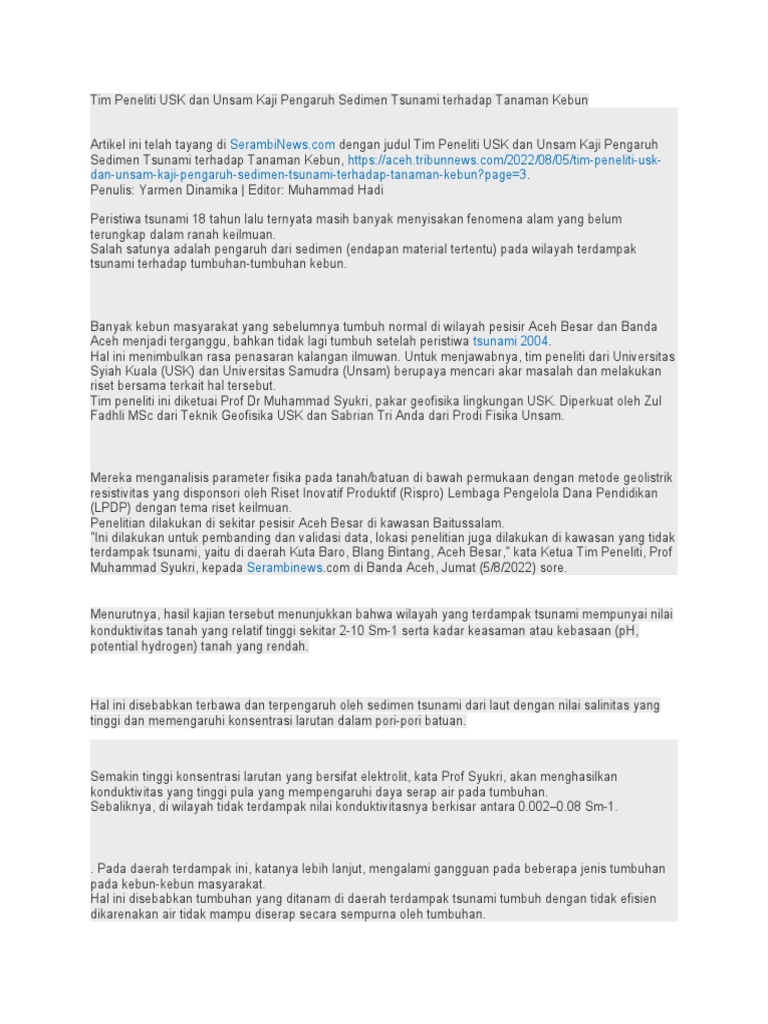 Tim Peneliti USK dan Unsam Kaji Pengaruh Sedimen Tsunami terhadap Tanaman Kebun

Artikel ini telah tayang di SerambiNews.com dengan judul Tim Peneliti USK dan Unsam Kaji Pengaruh Sedimen Tsunami terhadap Tanaman Kebun, https://aceh.tribunnews.com/2022/08/05/tim-peneliti-usk-dan-unsam-kaji-pengaruh-sedimen-tsunami-terhadap-tanaman-kebun?page=3.
Penulis: Yarmen Dinamika | Editor: Muhammad Hadi

Peristiwa tsunami 18 tahun lalu ternyata masih banyak menyisakan fenomena alam yang belum terungkap dalam ranah keilmuan.
Salah satunya adalah pengaruh dari sedimen (endapan material tertentu) pada wilayah terdampak tsunami terhadap tumbuhan-tumbuhan kebun.

Banyak kebun masyarakat yang sebelumnya tumbuh normal di wilayah pesisir Aceh Besar dan Banda Aceh menjadi terganggu, bahkan tidak lagi tumbuh setelah peristiwa tsunami 2004.
Hal ini menimbulkan rasa penasaran kalangan ilmuwan. Untuk menjawabnya, tim peneliti dari Universitas Syiah Kuala (USK) dan Universitas Samudra (Unsam) berupaya mencari akar masalah dan melakukan riset bersama terkait hal tersebut.
Tim peneliti ini diketuai Prof Dr Muhammad Syukri, pakar geofisika lingkungan USK. Diperkuat oleh Zul Fadhli MSc dari Teknik Geofisika USK dan Sabrian Tri Anda dari Prodi Fisika Unsam.

Mereka menganalisis parameter fisika pada tanah/batuan di bawah permukaan dengan metode geolistrik resistivitas yang disponsori oleh Riset Inovatif Produktif (Rispro) Lembaga Pengelola Dana Pendidikan (LPDP) dengan tema riset keilmuan.
Penelitian dilakukan di sekitar pesisir Aceh Besar di kawasan Baitussalam.
"Ini dilakukan untuk pembanding dan validasi data, lokasi penelitian juga dilakukan di kawasan yang tidak terdampak tsunami, yaitu di daerah Kuta Baro, Blang Bintang, Aceh Besar," kata Ketua Tim Peneliti, Prof Muhammad Syukri, kepada Serambinews.com di Banda Aceh, Jumat (5/8/2022) sore.

Menurutnya, hasil kajian tersebut menunjukkan bahwa wilayah yang terdampak tsunami mempunyai nilai konduktivitas tanah yang relatif tinggi sekitar 2-10 Sm-1 serta kadar keasaman atau kebasaan (pH, potential hydrogen) tanah yang rendah.

Hal ini disebabkan terbawa dan terpengaruh oleh sedimen tsunami dari laut dengan nilai salinitas yang tinggi dan memengaruhi konsentrasi larutan dalam pori-pori batuan.

Semakin tinggi konsentrasi larutan yang bersifat elektrolit, kata Prof Syukri, akan menghasilkan konduktivitas yang tinggi pula yang mempengaruhi daya serap air pada tumbuhan.
Sebaliknya, di wilayah tidak terdampak nilai konduktivitasnya berkisar antara 0.002–0.08 Sm-1.

. Pada daerah terdampak ini, katanya lebih lanjut, mengalami gangguan pada beberapa jenis tumbuhan pada kebun-kebun masyarakat.
Hal ini disebabkan tumbuhan yang ditanam di daerah terdampak tsunami tumbuh dengan tidak efisien dikarenakan air tidak mampu diserap secara sempurna oleh tumbuhan.